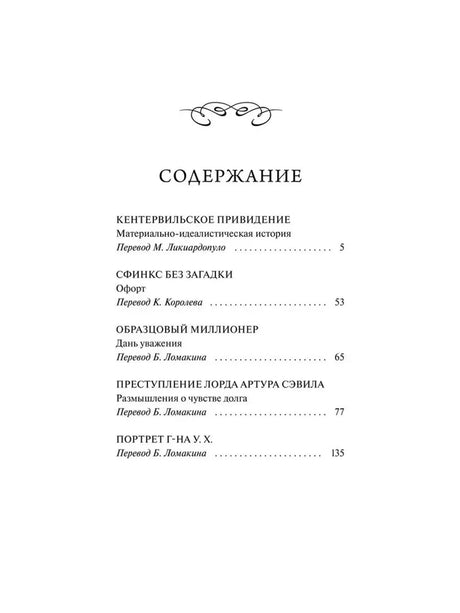 СОДЕРЖАНИЕ

КЕНТЕРВИЛЬСКОЕ ПРИВИДЕНИЕ
Материально-идеалистическая история
Перевод М. Ликиардопуло 5

СФИНКС БЕЗ ЗАГАДКИ
Офорт
Перевод К. Королева 53

ОБРАЗЦОВЫЙ МИЛЛИОНЕР
Дань уважения
Перевод Б. Ломакина 65

ПРЕСТУПЛЕНИЕ ЛОРДА АРТУРА СЭВИЛА
Размышления о чувстве долга
Перевод Б. Ломакина 77

ПОРТРЕТ Г-НА У. Х.
Перевод Б. Ломакина 135